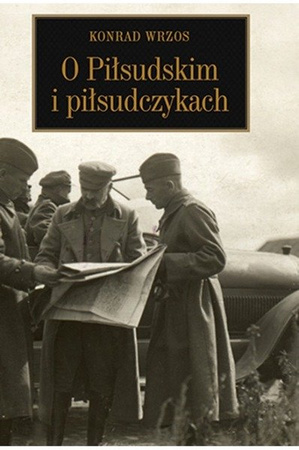 KONRAD WRZOS

O Piłsudskim i piłsudczykach